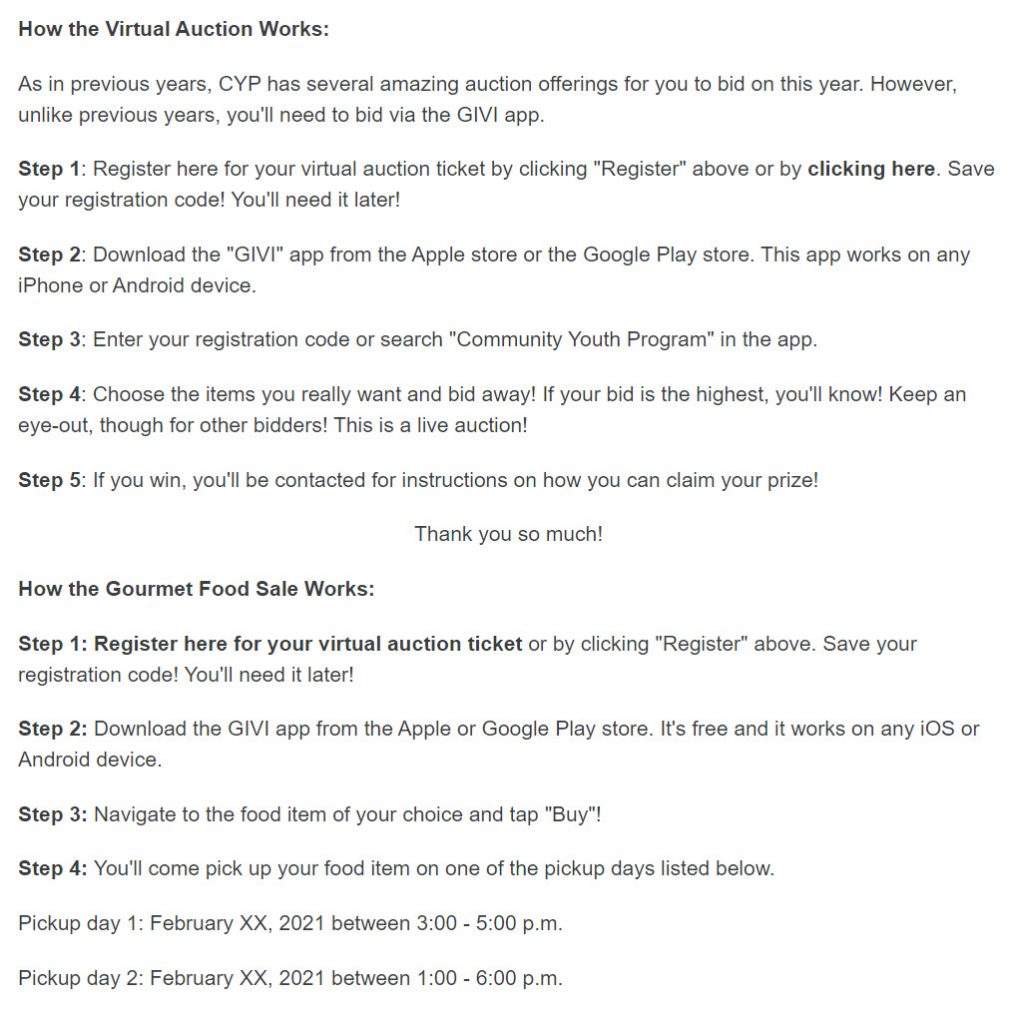 How the Virtual Auction Works:

As in previous years, CYP has several amazing auction offerings for you to bid on this year. However, unlike previous years, you'll need to bid via the GIVI app.

Step 1: Register here for your virtual auction ticket by clicking "Register" above or by clicking here. Save your registration code! You'll need it later!

Step 2: Download the "GIVI" app from the Apple store or the Google Play store. This app works on any iPhone or Android device.

Step 3: Enter your registration code or search "Community Youth Program" in the app.

Step 4: Choose the items you really want and bid away! If your bid is the highest, you'll know! Keep an eye-out, though for other bidders! This is a live auction!

Step 5: If you win, you'll be contacted for instructions on how you can claim your prize!

Thank you so much!

How the Gourmet Food Sale Works:

Step 1: Register here for your virtual auction ticket or by clicking "Register" above. Save your registration code! You'll need it later!

Step 2: Download the GIVI app from the Apple or Google Play store. It's free and it works on any iOS or Android device.

Step 3: Navigate to the food item of your choice and tap "Buy"!

Step 4: You'll come pick up your food item on one of the pickup days listed below.

Pickup day 1: February XX, 2021 between 3:00 - 5:00 p.m.

Pickup day 2: February XX, 2021 between 1:00 - 6:00 p.m.